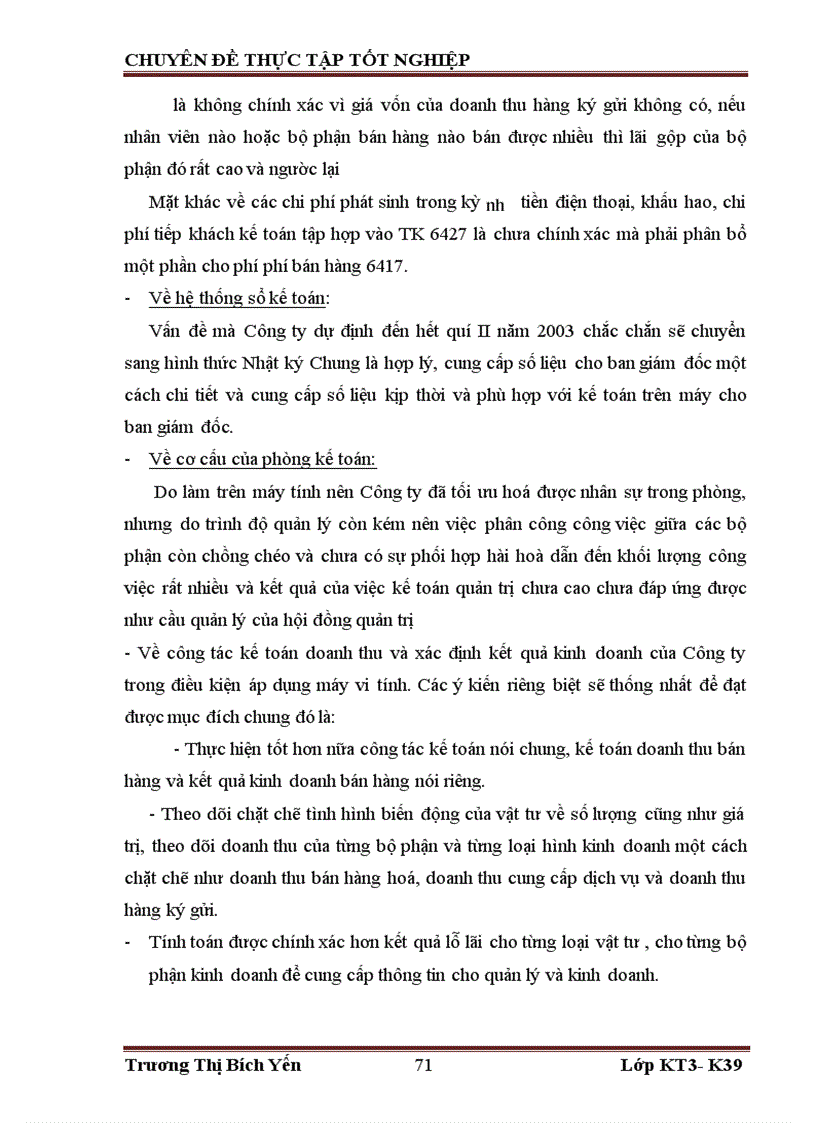 CHUYÊN ĐỀ THỰC TẬP TỐT NGHIỆP

là không chính xác vì giá vốn của doanh thu hàng ký gửi không có, nếu nhân viên nào hoặc bộ phận bán hàng nào bán được nhiều thì lãi gộp của bộ phận đó rất cao và ngược lại

Mặt khác về các chi phí phát sinh trong kỳ nh tiền điện thoại, khấu hao, chi phí tiếp khách kế toán tập hợp vào TK 6427 là chưa chính xác mà phải phân bổ một phần cho phí phí bán hàng 6417.

- Về hệ thống sổ kế toán:

Vấn đề mà Công ty dự định đến hết quí II năm 2003 chắc chắn sẽ chuyển sang hình thức Nhật ký Chung là hợp lý, cung cấp số liệu cho ban giám đốc một cách chi tiết và cung cấp số liệu kịp thời và phù hợp với kế toán trên máy cho ban giám đốc.

- Về cơ cấu của phòng kế toán:

Do làm trên máy tính nên Công ty đã tối ưu hoá được nhân sự trong phòng, nhưng do trình độ quản lý còn kém nên việc phân công công việc giữa các bộ phận còn chồng chéo và chưa có sự phối hợp hài hoà dẫn đến khối lượng công việc rất nhiều và kết quả của việc kế toán quản trị chưa cao chưa đáp ứng được như cầu quản lý của hội đồng quản trị

- Về công tác kế toán doanh thu và xác định kết quả kinh doanh của Công ty trong điều kiện áp dụng máy vi tính. Các ý kiến riêng biệt sẽ thống nhất để đạt được mục đích chung đó là:

- Thực hiện tốt hơn nữa công tác kế toán nói chung, kế toán doanh thu bán hàng và kết quả kinh doanh bán hàng nói riêng.

- Theo dõi chặt chẽ tình hình biến động của vật tư về số lượng cũng như giá trị, theo dõi doanh thu của từng bộ phận và từng loại hình kinh doanh một cách chặt chẽ như doanh thu bán hàng hoá, doanh thu cung cấp dịch vụ và doanh thu hàng ký gửi.

- Tính toán được chính xác hơn kết quả lỗ lãi cho từng loại vật tư , cho từng bộ phận kinh doanh để cung cấp thông tin cho quản lý và kinh doanh.

Trương Thị Bích Yến 71 Lớp KT3- K39